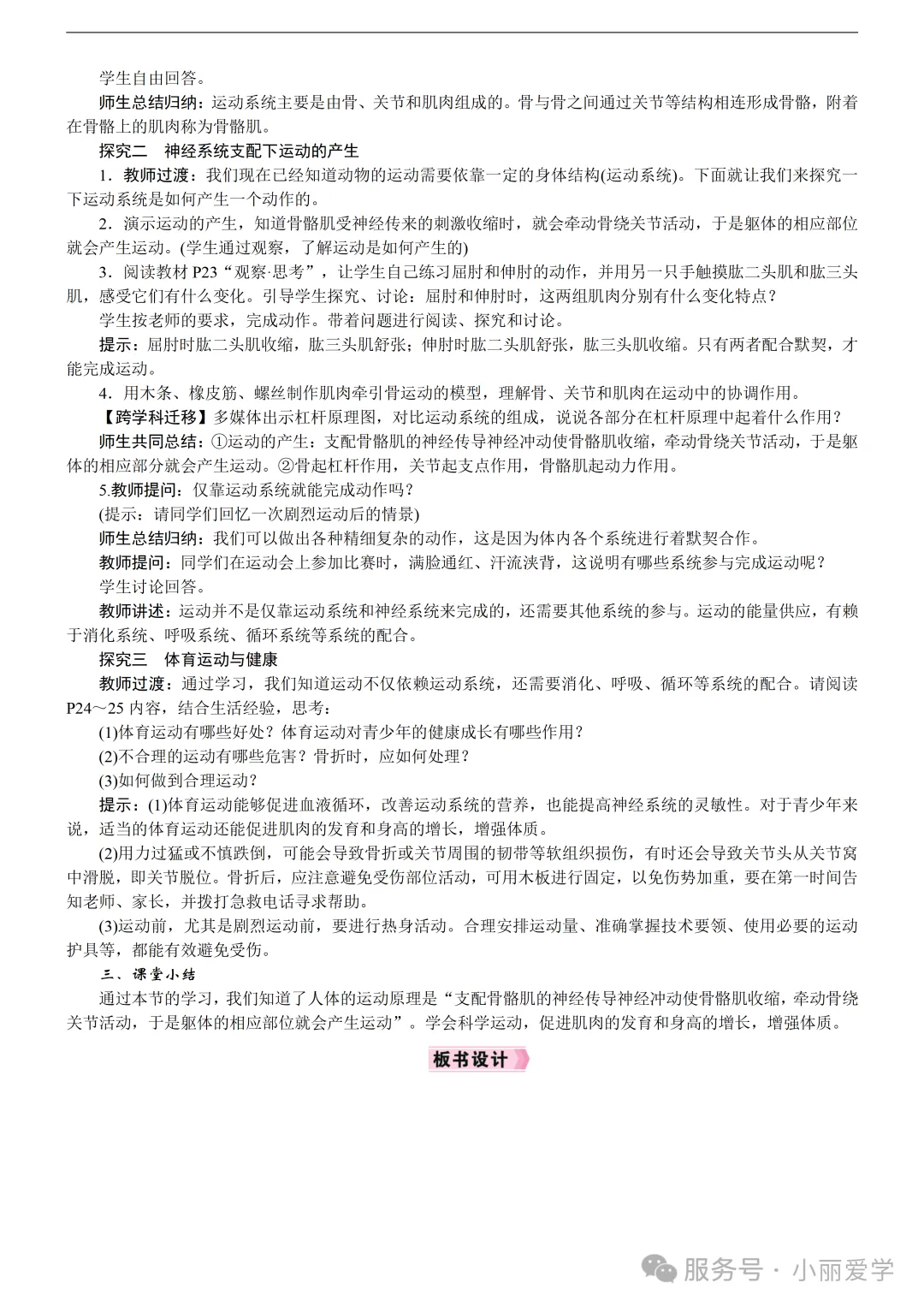 学生自由回答。

师生总结归纳：运动系统主要是由骨、关节和肌肉组成的。骨与骨之间通过关节等结构相连形成骨骼，附着在骨骼上的肌肉称为骨骼肌。

探究二　神经系统支配下运动的产生

1．教师过渡：我们现在已经知道动物的运动需要依靠一定的身体结构(运动系统)。下面就让我们来探究一下运动系统是如何产生一个动作的。

2．演示运动的产生，知道骨骼肌受神经传来的刺激收缩时，就会牵动骨绕关节活动，于是躯体的相应部位就会产生运动。(学生通过观察，了解运动是如何产生的)

3．阅读教材P23“观察·思考”，让学生自己练习屈肘和伸肘的动作，并用另一只手触摸肱二头肌和肱三头肌，感受它们有什么变化。引导学生探究、讨论：屈肘和伸肘时，这两组肌肉分别有什么变化特点？

学生按老师的要求，完成动作。带着问题进行阅读、探究和讨论。

提示：屈肘时肱二头肌收缩，肱三头肌舒张；伸肘时肱二头肌舒张，肱三头肌收缩。只有两者配合默契，才能完成运动。

4．用木条、橡皮筋、螺丝制作肌肉牵引骨运动的模型，理解骨、关节和肌肉在运动中的协调作用。

【跨学科迁移】多媒体出示杠杆原理图，对比运动系统的组成，说说各部分在杠杆原理中起着什么作用？

师生共同总结：①运动的产生：支配骨骼肌的神经传导神经冲动使骨骼肌收缩，牵动骨绕关节活动，于是躯体的相应部分就会产生运动。②骨起杠杆作用，关节起支点作用，骨骼肌起动力作用。

5.教师提问：仅靠运动系统就能完成动作吗？

(提示：请同学们回忆一次剧烈运动后的情景)

师生总结归纳：我们可以做出各种精细复杂的动作，这是因为体内各个系统进行着默契合作。

教师提问：同学们在运动会上参加比赛时，满脸通红、汗流浃背，这说明有哪些系统参与完成运动呢？

学生讨论回答。

教师讲述：运动并不是仅靠运动系统和神经系统来完成的，还需要其他系统的参与。运动的能量供应，有赖于消化系统、呼吸系统、循环系统等系统的配合。

探究三　体育运动与健康

教师过渡：通过学习，我们知道运动不仅依赖运动系统，还需要消化、呼吸、循环等系统的配合。请阅读P24～25内容，结合生活经验，思考：

(1)体育运动有哪些好处？体育运动对青少年的健康成长有哪些作用？

(2)不合理的运动有哪些危害？骨折时，应如何处理？

(3)如何做到合理运动？

提示：(1)体育运动能够促进血液循环，改善运动系统的营养，也能提高神经系统的灵敏性。对于青少年来说，适当的体育运动还能促进肌肉的发育和身高的增长，增强体质。

(2)用力过猛或不慎跌倒，可能会导致骨折或关节周围的韧带等软组织损伤，有时还会导致关节头从关节窝中滑脱，即关节脱位。骨折后，应注意避免受伤部位活动，可用木板进行固定，以免伤势加重，要在第一时间告知老师、家长，并拨打急救电话寻求帮助。

(3)运动前，尤其是剧烈运动前，要进行热身活动。合理安排运动量、准确掌握技术要领、使用必要的运动护具等，都能有效避免受伤。

三、课堂小结

通过本节的学习，我们知道了人体的运动原理是“支配骨骼肌的神经传导神经冲动使骨骼肌收缩，牵动骨绕关节活动，于是躯体的相应部位就会产生运动”。学会科学运动，促进肌肉的发育和身高的增长，增强体质。

板书设计

服务号·小丽爱学